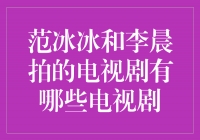 范冰冰和李晨拍的电视剧有哪些电视剧